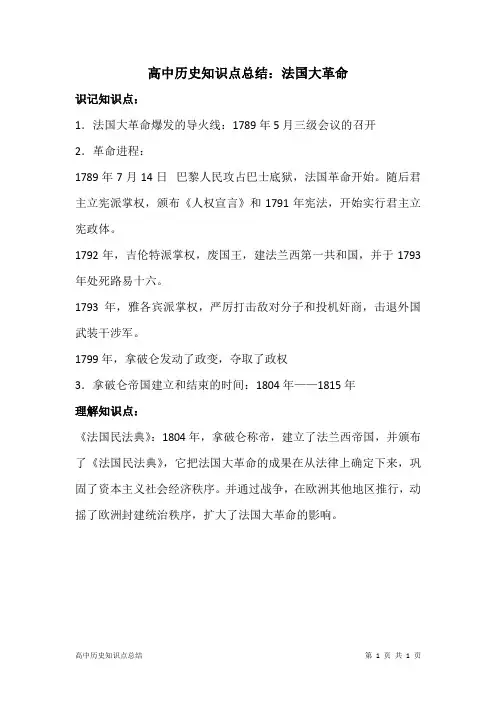 高中历史知识点总结：法国大革命

识记知识点：

1．法国大革命爆发的导火线：1789 年 5 月三级会议的召开

2．革命进程：

1789 年 7 月 14 日 巴黎人民攻占巴士底狱，法国革命开始。随后君主立宪派掌权，颁布《人权宣言》和 1791 年宪法，开始实行君主立宪政体。

1792 年，吉伦特派掌权，废国王，建法兰西第一共和国，并于 1793 年处死路易十六。

1793 年，雅各宾派掌权，严厉打击敌对分子和投机奸商，击退外国武装干涉军。

1799 年，拿破仑发动了政变，夺取了政权

3．拿破仑帝国建立和结束的时间：1804 年——1815 年

理解知识点：

《法国民法典》：1804 年，拿破仑称帝，建立了法兰西帝国，并颁布了《法国民法典》，它把法国大革命的成果在从法律上确定下来，巩固了资本主义社会经济秩序。并通过战争，在欧洲其他地区推行，动摇了欧洲封建统治秩序，扩大了法国大革命的影响。

高中历史知识点总结

第 1 页 共 1 页